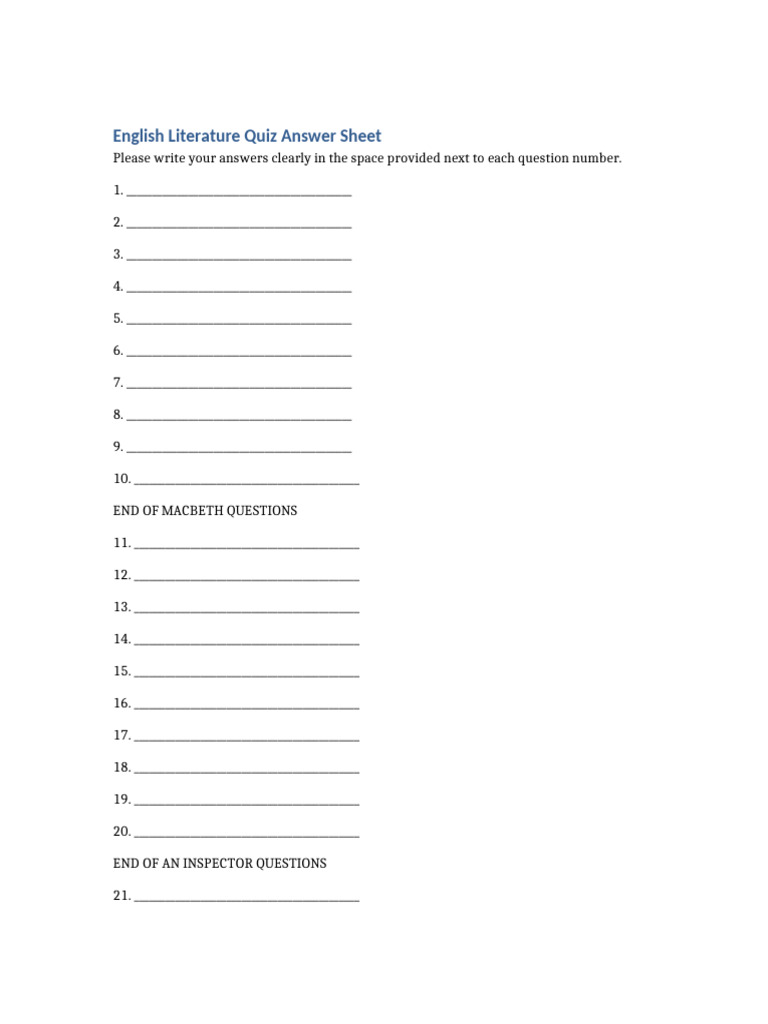 English Literature Quiz Answer Sheet

Please write your answers clearly in the space provided next to each question number.

1. ____

2. ____

3. ____

4. ____

5. ____

6. ____

7. ____

8. ____

9. ____

10. ____

END OF MACBETH QUESTIONS

11. ____

12. ____

13. ____

14. ____

15. ____

16. ____

17. ____

18. ____

19. ____

20. ____

END OF AN INSPECTOR QUESTIONS

21. ____